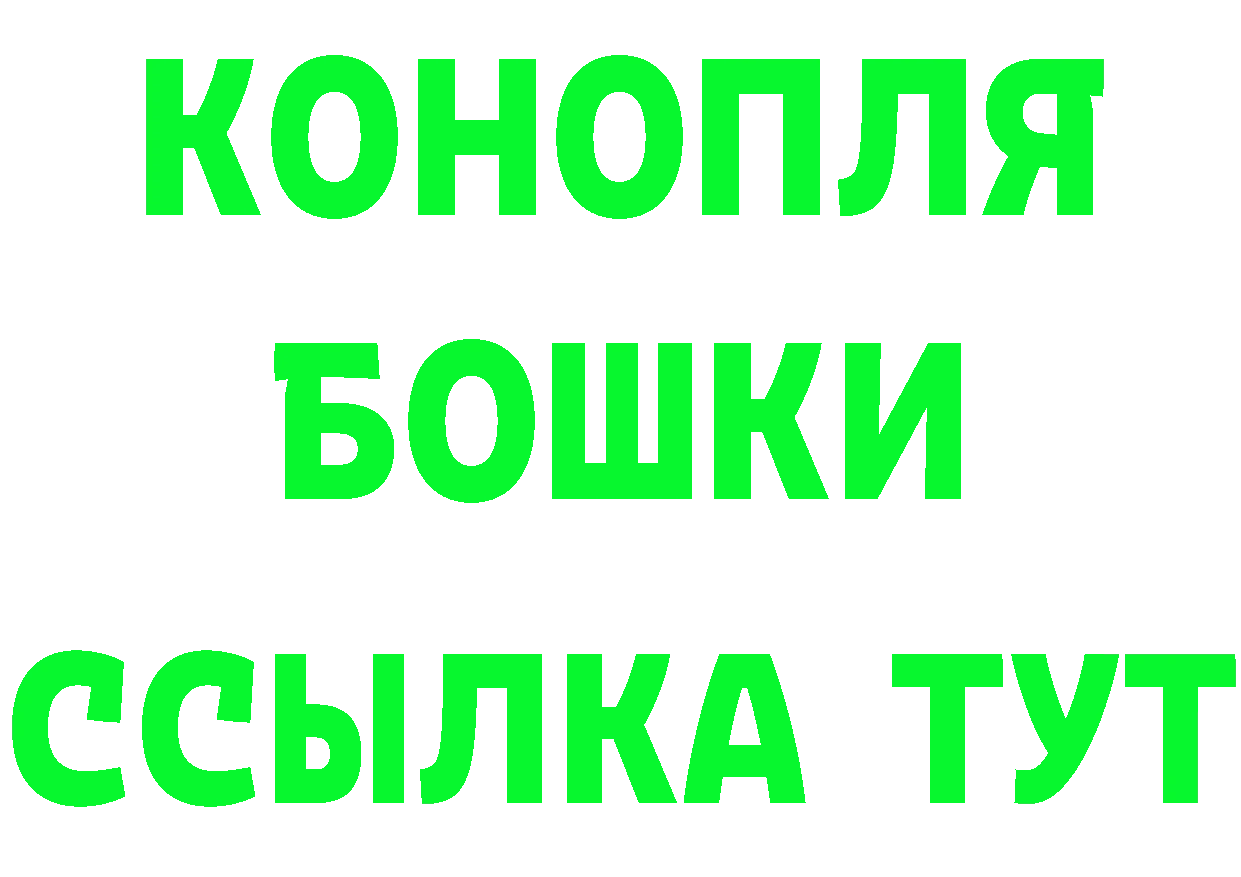 КОНОПЛЯ
БОШКИ
ССЫЛКА ТУТ